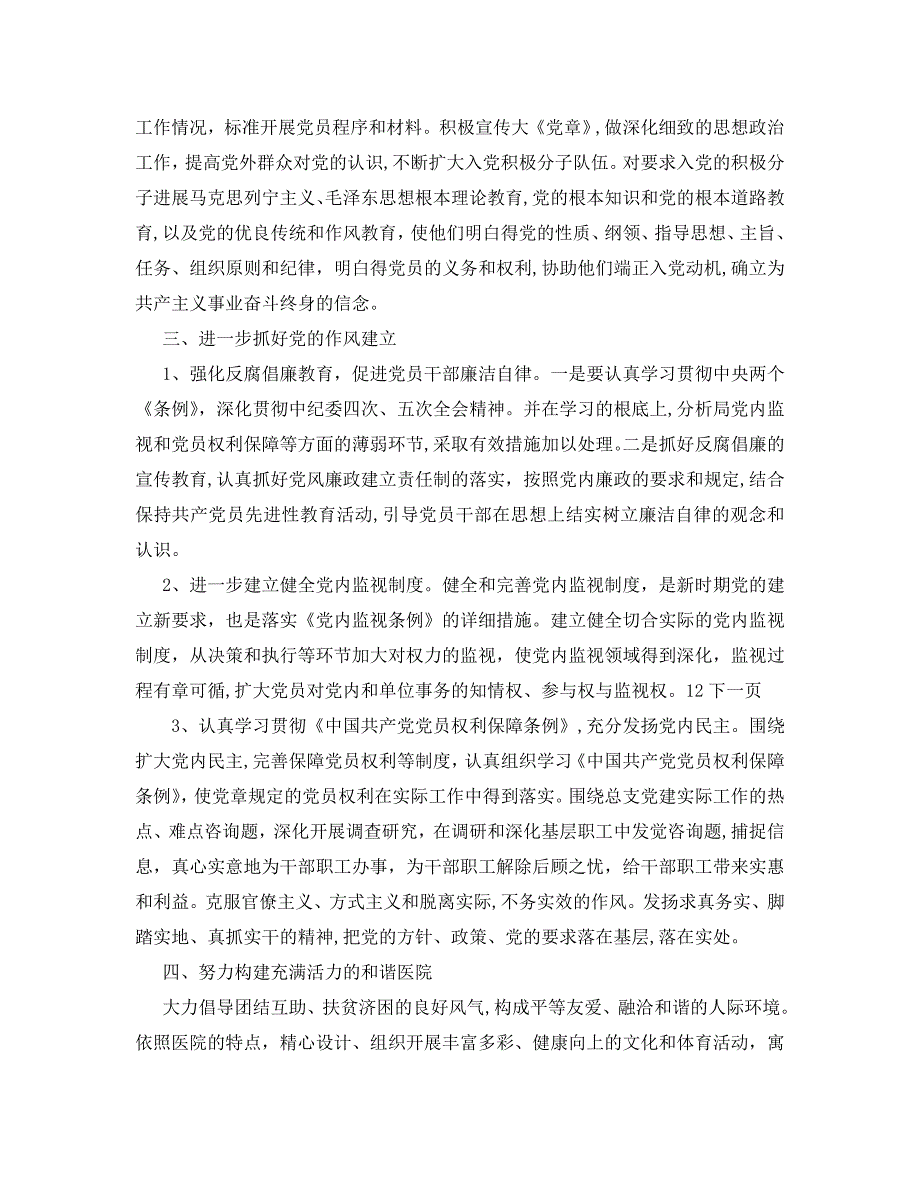 工作情况，标准开展党员程序和材料。积极宣传大《党章》,做深化细致的思想政治工作，提高党外群众对党的认识,不断扩大入党积极分子队伍。对要求入党的积极分子进展马克思列宁主义、毛泽东思想根本理论教育,党的根本知识和党的根本道路教育,以及党的优良传统和作风教育，使他们明白得党的性质、纲领、指导思想、主旨、任务、组织原则和纪律，明白得党员的义务和权利,协助他们端正入党动机,确立为共产主义事业奋斗终身的信念。

三、进一步抓好党的作风建立

1、强化反腐倡廉教育，促进党员干部廉洁自律。一是要认真学习贯彻中央两个《条例》,深化贯彻中纪委四次、五次全会精神。并在学习的根底上,分析局党内监视和党员权利保障等方面的薄弱环节,采取有效措施加以处理。二是抓好反腐倡廉的宣传教育,认真抓好党风廉政建立责任制的落实，按照党内廉政的要求和规定,结合保持共产党员先进性教育活动,引导党员干部在思想上结实树立廉洁自律的观念和认识。

2、进一步建立健全党内监视制度。健全和完善党内监视制度，是新时期党的建立新要求，也是落实《党内监视条例》的详细措施。建立健全切合实际的党内监视制度，从决策和执行等环节加大对权力的监视，使党内监视领域得到深化，监视过程有章可循,扩大党员对党内和单位事务的知情权、参与权与监视权。12 下一页

3、认真学习贯彻《中国共产党党员权利保障条例》，充分发扬党内民主。围绕扩大党内民主,完善保障党员权利等制度，认真组织学习《中国共产党党员权利保障条例》,使党章规定的党员权利在实际工作中得到落实。围绕总支党建实际工作的热点、难点咨询题，深化开展调查研究，在调研和深化基层职工中发觉咨询题,捕捉信息，真心实意地为干部职工办事，为干部职工解除后顾之忧，给干部职工带来实惠和利益。克服官僚主义、方式主义和脱离实际,不务实效的作风。发扬求真务实、脚踏实地、真抓实干的精神,把党的方针、政策、党的要求落在基层,落在实处。

四、努力构建充满活力的和谐医院

大力倡导团结互助、扶贫济困的良好风气，构成平等友爱、融洽和谐的人际环境。依照医院的特点，精心设计、组织开展丰富多彩、健康向上的文化和体育活动，寓